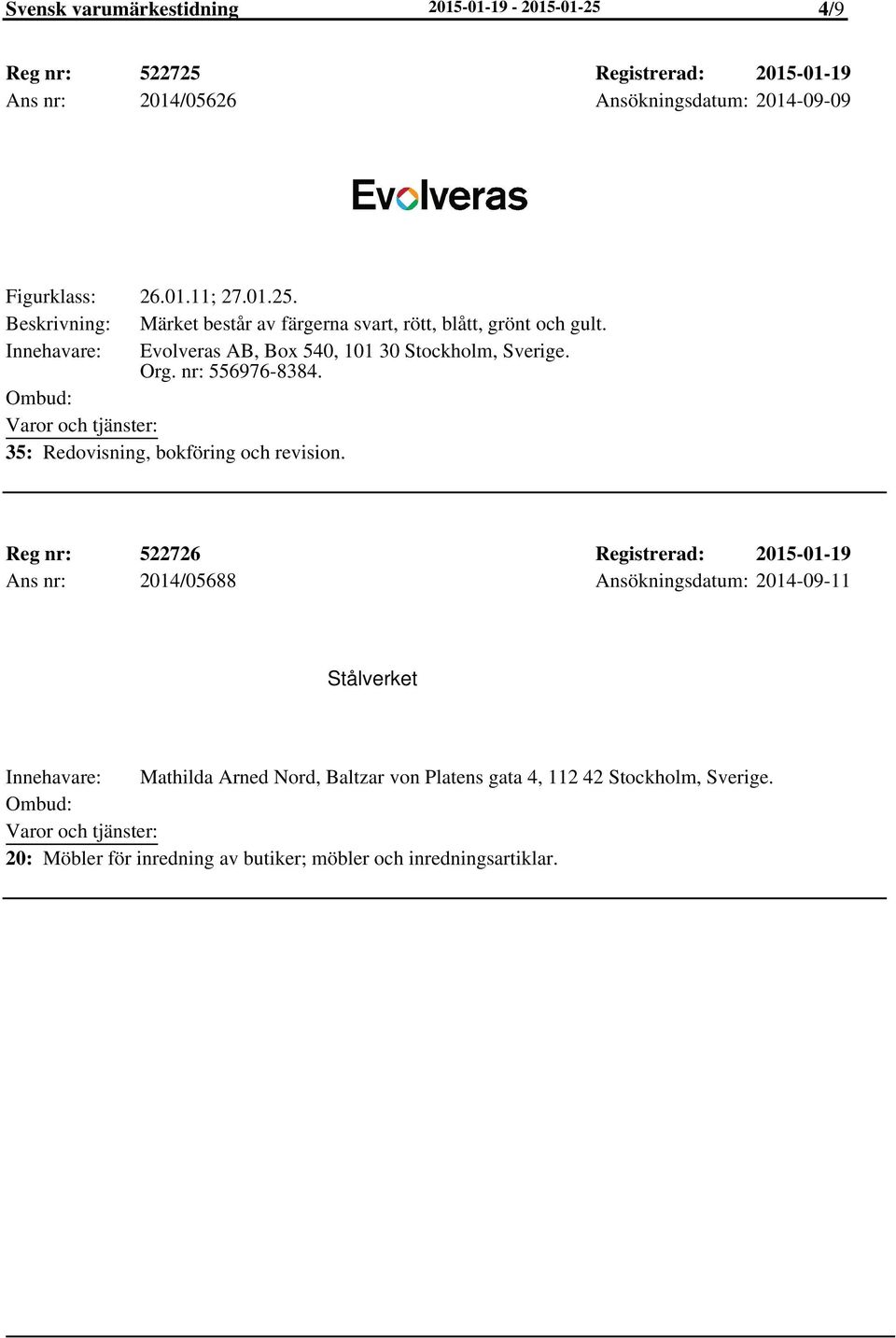 Svensk varumärkestidning 2015-01-19 - 2015-01-25 4/9

Reg nr: 522725 Registrerad: 2015-01-19
Ans nr: 2014/05626 Ansökningsdatum: 2014-09-09

Evolveras

Figurklass: 26.01.11; 27.01.25.
Beskrivning: Märket består av färgerna svart, rött, blått, grönt och gult.
Innehavare: Evolveras AB, Box 540, 101 30 Stockholm, Sverige. Org. nr: 556976-8384.
Ombud:
Varor och tjänster:
35: Redovisning, bokföring och revision.

Reg nr: 522726 Registrerad: 2015-01-19
Ans nr: 2014/05688 Ansökningsdatum: 2014-09-11

Stålverket

Innehavare: Mathilda Arned Nord, Baltzar von Platens gata 4, 112 42 Stockholm, Sverige.
Ombud:
Varor och tjänster:
20: Möbler för inredning av butiker; möbler och inredningsartiklar.